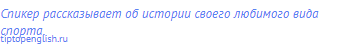 Спикер рассказывает об истории своего любимого вида спорта

tiptopenglish.ru